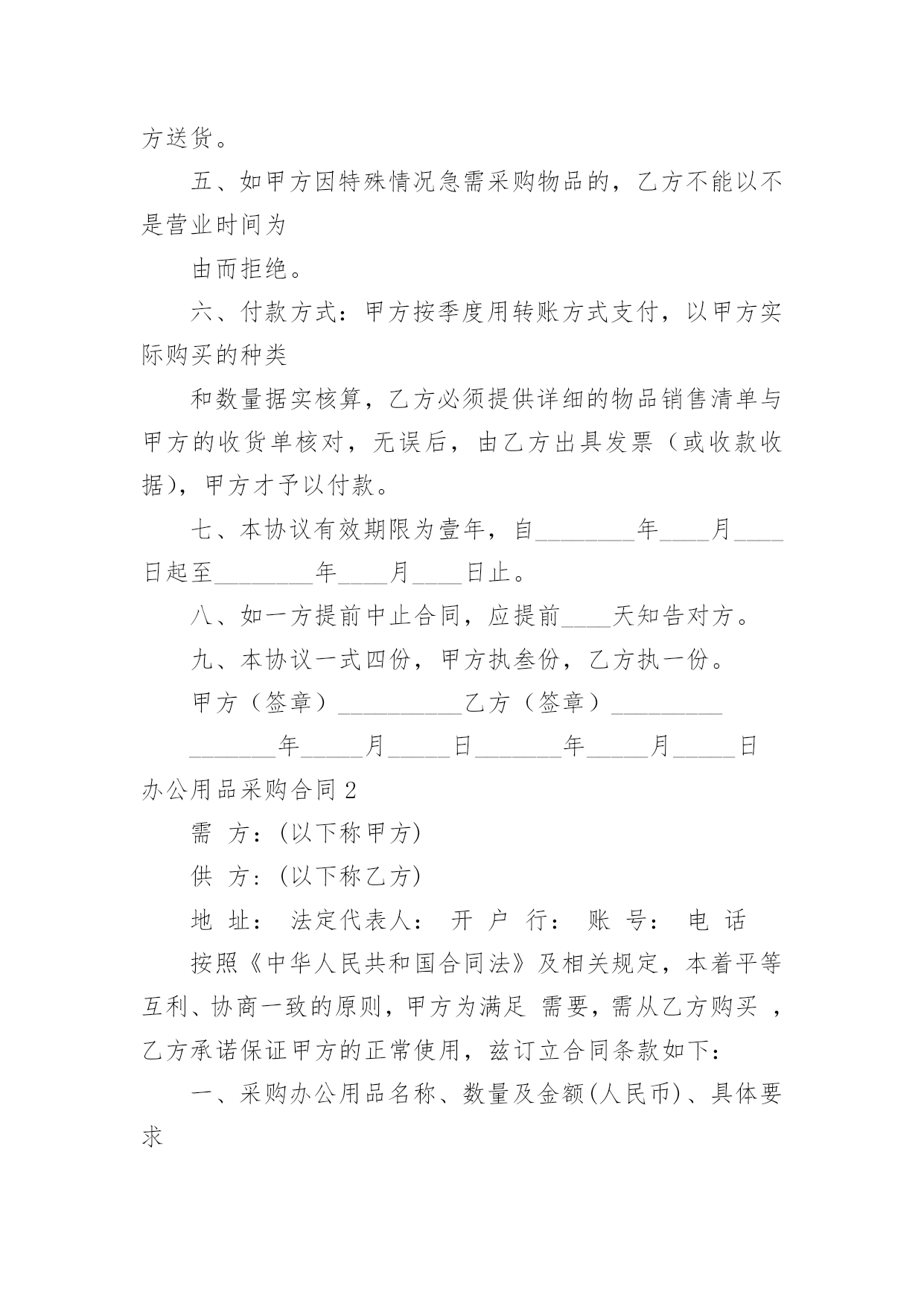 方送货。

五、如甲方因特殊情况急需采购物品的，乙方不能以不是营业时间为

由而拒绝。

六、付款方式：甲方按季度用转账方式支付，以甲方实际购买的种类

和数量据实核算，乙方必须提供详细的物品销售清单与甲方的收货单核对，无误后，由乙方出具发票（或收款收据），甲方才予以付款。

七、本协议有效期限为壹年，自________年____月____日起至________年____月____日止。

八、如一方提前中止合同，应提前____天知告对方。

九、本协议一式四份，甲方执叁份，乙方执一份。

甲方（签章）__________乙方（签章）_________

_______年_____月_____日_______年_____月_____日

办公用品采购合同2

需 方：(以下称甲方)

供 方：(以下称乙方)

地 址： 法定代表人： 开 户 行： 账 号： 电 话

按照《中华人民共和国合同法》及相关规定，本着平等互利、协商一致的原则，甲方为满足 需要，需从乙方购买 ，乙方承诺保证甲方的正常使用，兹订立合同条款如下：

一、采购办公用品名称、数量及金额(人民币)、具体要求